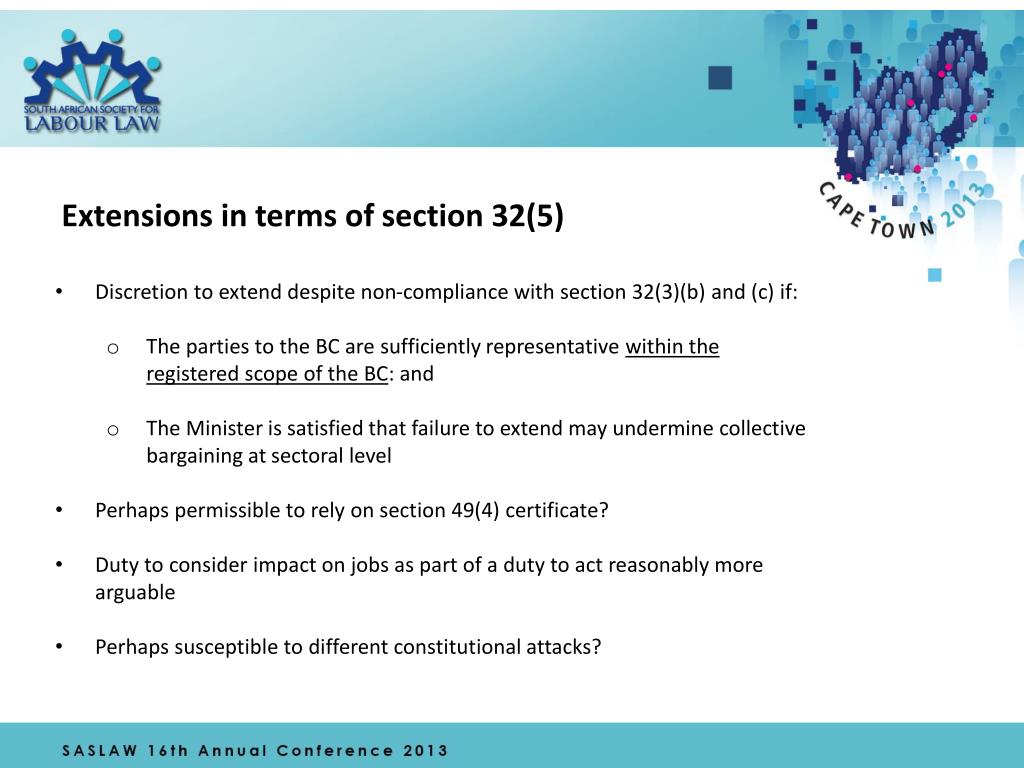 SOUTH AFRICAN SOCIETY FOR LABOUR LAW

CAPE TOWN 2013

Extensions in terms of section 32(5)

• Discretion to extend despite non-compliance with section 32(3)(b) and (c) if:

o The parties to the BC are sufficiently representative within the registered scope of the BC: and

o The Minister is satisfied that failure to extend may undermine collective bargaining at sectoral level

• Perhaps permissible to rely on section 49(4) certificate?

• Duty to consider impact on jobs as part of a duty to act reasonably more arguable

• Perhaps susceptible to different constitutional attacks?

SASLAW 16th Annual Conference 2013